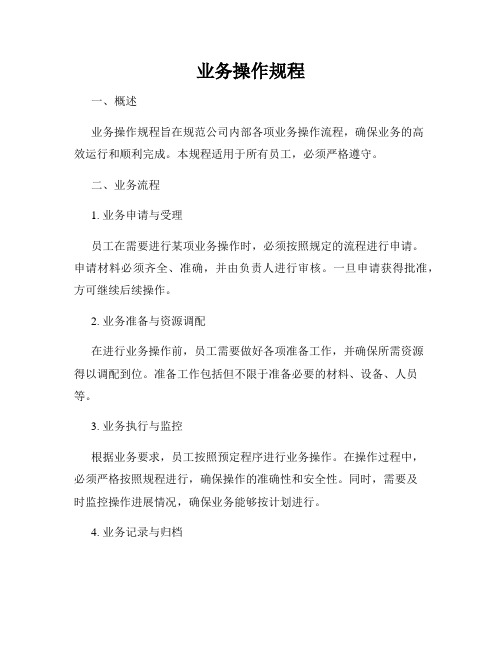 业务操作规程

一、概述

业务操作规程旨在规范公司内部各项业务操作流程，确保业务的高效运行和顺利完成。本规程适用于所有员工，必须严格遵守。

二、业务流程

1. 业务申请与受理

员工在需要进行某项业务操作时，必须按照规定的流程进行申请。申请材料必须齐全、准确，并由负责人进行审核。一旦申请获得批准，方可继续后续操作。

2. 业务准备与资源调配

在进行业务操作前，员工需要做好各项准备工作，并确保所需资源得以调配到位。准备工作包括但不限于准备必要的材料、设备、人员等。

3. 业务执行与监控

根据业务要求，员工按照预定程序进行业务操作。在操作过程中，必须严格按照规程进行，确保操作的准确性和安全性。同时，需要及时监控操作进展情况，确保业务能够按计划进行。

4. 业务记录与归档